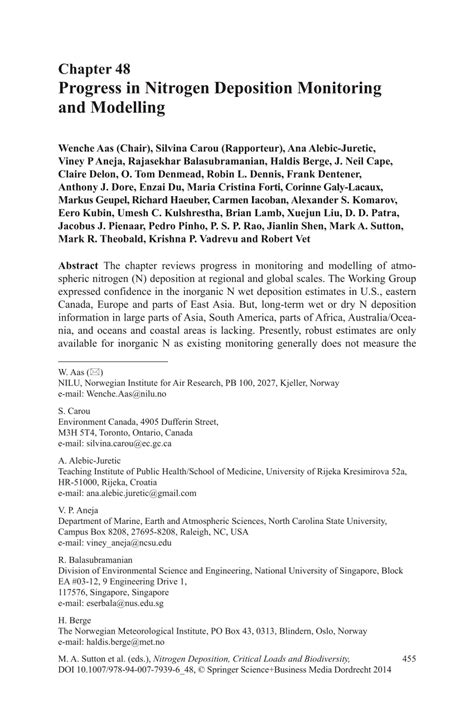 Chapter 48
Progress in Nitrogen Deposition Monitoring and Modelling

Wenche Aas (Chair), Silvina Carou (Rapporteur), Ana Alebic-Juretic, Viney P Aneja, Rajasekhar Balasubramanian, Haldis Berge, J. Neil Cape, Claire Delon, O. Tom Denmead, Robin L. Dennis, Frank Dentener, Anthony J. Dore, Enzai Du, Maria Cristina Forti, Corinne Galy-Lacaux, Markus Geupel, Richard Haeuber, Carmen Iacoban, Alexander S. Komarov, Eero Kubin, Umesh C. Kulshrestha, Brian Lamb, Xuejun Liu, D. D. Patra, Jacobus J. Pienaar, Pedro Pinho, P. S. P. Rao, Jianlin Shen, Mark A. Sutton, Mark R. Theobald, Krishna P. Vadrevu and Robert Vet

Abstract The chapter reviews progress in monitoring and modelling of atmospheric nitrogen (N) deposition at regional and global scales. The Working Group expressed confidence in the inorganic N wet deposition estimates in U.S., eastern Canada, Europe and parts of East Asia. But, long-term wet or dry N deposition information in large parts of Asia, South America, parts of Africa, Australia/Oceania, and oceans and coastal areas is lacking. Presently, robust estimates are only available for inorganic N as existing monitoring generally does not measure the

W. Aas (✉)
NILU, Norwegian Institute for Air Research, PB 100, 2027, Kjeller, Norway
e-mail: Wenche.Aas@nilu.no

S. Carou
Environment Canada, 4905 Dufferin Street,
M3H 5T4, Toronto, Ontario, Canada
e-mail: silvina.carou@ec.gc.ca

A. Alebic-Juretic
Teaching Institute of Public Health/School of Medicine, University of Rijeka Kresimirova 52a, HR-51000, Rijeka, Croatia
e-mail: ana.alebic.juretic@gmail.com

V. P. Aneja
Department of Marine, Earth and Atmospheric Sciences, North Carolina State University, Campus Box 8208, 27695-8208, Raleigh, NC, USA
e-mail: viney_aneja@ncsu.edu

R. Balasubramanian
Division of Environmental Science and Engineering, National University of Singapore, Block EA #03-12, 9 Engineering Drive 1,
117576, Singapore, Singapore
e-mail: eserbala@nus.edu.sg

H. Berge
The Norwegian Meteorological Institute, PO Box 43, 0313, Blindern, Oslo, Norway
e-mail: haldis.berge@met.no

M. A. Sutton et al. (eds.), Nitrogen Deposition, Critical Loads and Biodiversity, DOI 10.1007/978-94-007-7939-6_48, © Springer Science+Business Media Dordrecht 2014 455